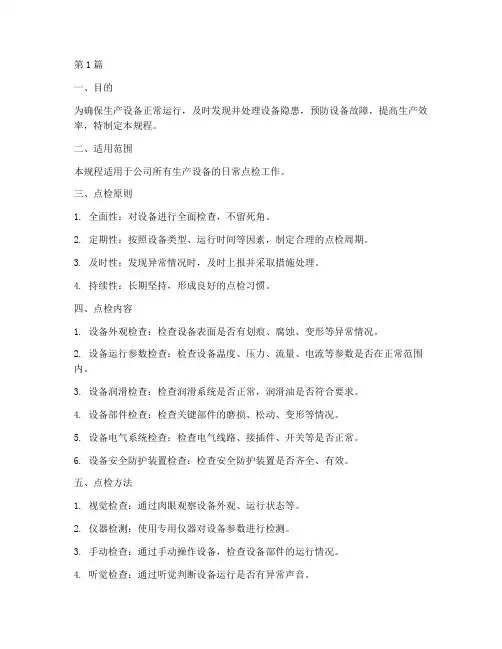 第1篇

一、目的

为确保生产设备正常运行，及时发现并处理设备隐患，预防设备故障，提高生产效率，特制定本规程。

二、适用范围

本规程适用于公司所有生产设备的日常点检工作。

三、点检原则

1. 全面性：对设备进行全面检查，不留死角。

2. 定期性：按照设备类型、运行时间等因素，制定合理的点检周期。

3. 及时性：发现异常情况时，及时上报并采取措施处理。

4. 持续性：长期坚持，形成良好的点检习惯。

四、点检内容

1. 设备外观检查：检查设备表面是否有划痕、腐蚀、变形等异常情况。

2. 设备运行参数检查：检查设备温度、压力、流量、电流等参数是否在正常范围内。

3. 设备润滑检查：检查润滑系统是否正常，润滑油是否符合要求。

4. 设备部件检查：检查关键部件的磨损、松动、变形等情况。

5. 设备电气系统检查：检查电气线路、接插件、开关等是否正常。

6. 设备安全防护装置检查：检查安全防护装置是否齐全、有效。

五、点检方法

1. 视觉检查：通过肉眼观察设备外观、运行状态等。

2. 仪器检测：使用专用仪器对设备参数进行检测。

3. 手动检查：通过手动操作设备，检查设备部件的运行情况。

4. 听觉检查：通过听觉判断设备运行是否有异常声音。